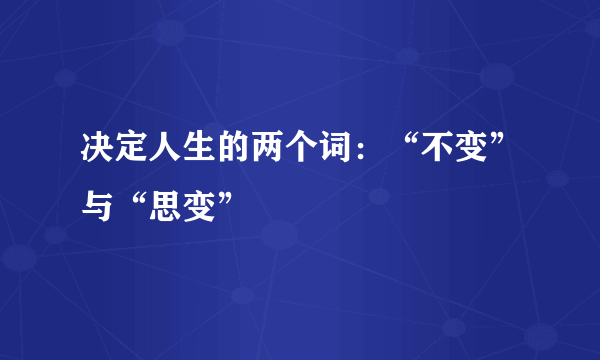 决定人生的两个词：“不变”与“思变”